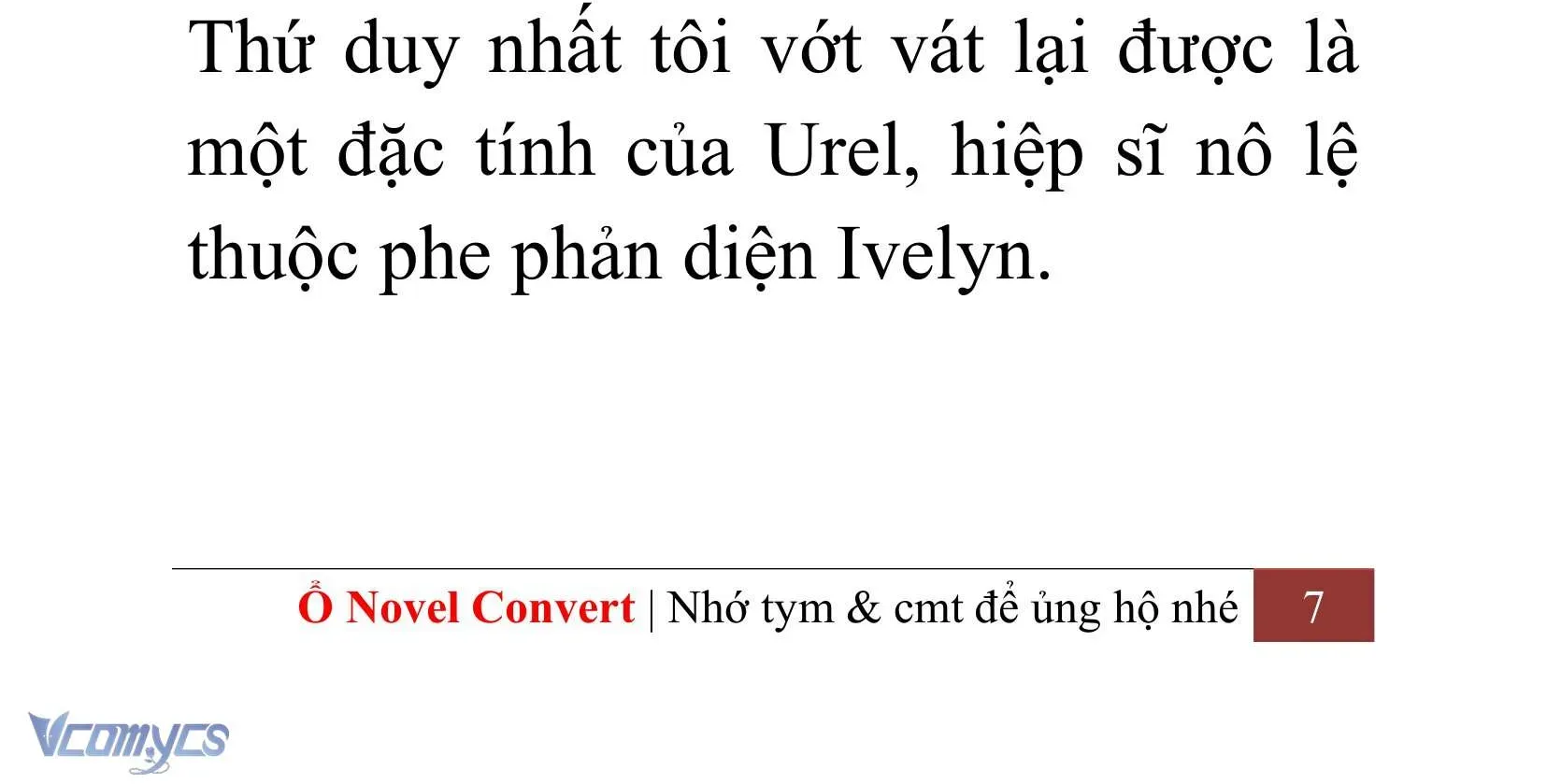 Thứ duy nhất tôi vớt vát lại được là một đặc tính của Urel, hiệp sĩ nô lệ thuộc phe phản diện Ivelyn.

Ổ Novel Convert | Nhớ tym & cmt để ủng hộ nhé 7

Vcomycs